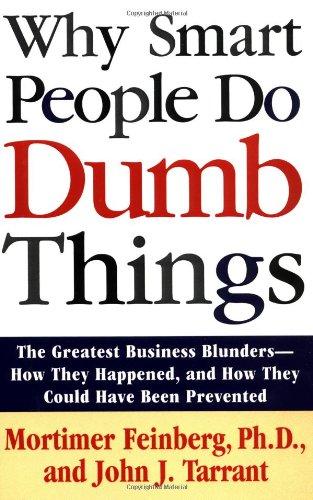 Why Smart People Do Dumb Things

The Greatest Business Blunders—How They Happened, and How They Could Have Been Prevented

Mortimer Feinberg, Ph.D., and John J. Tarrant